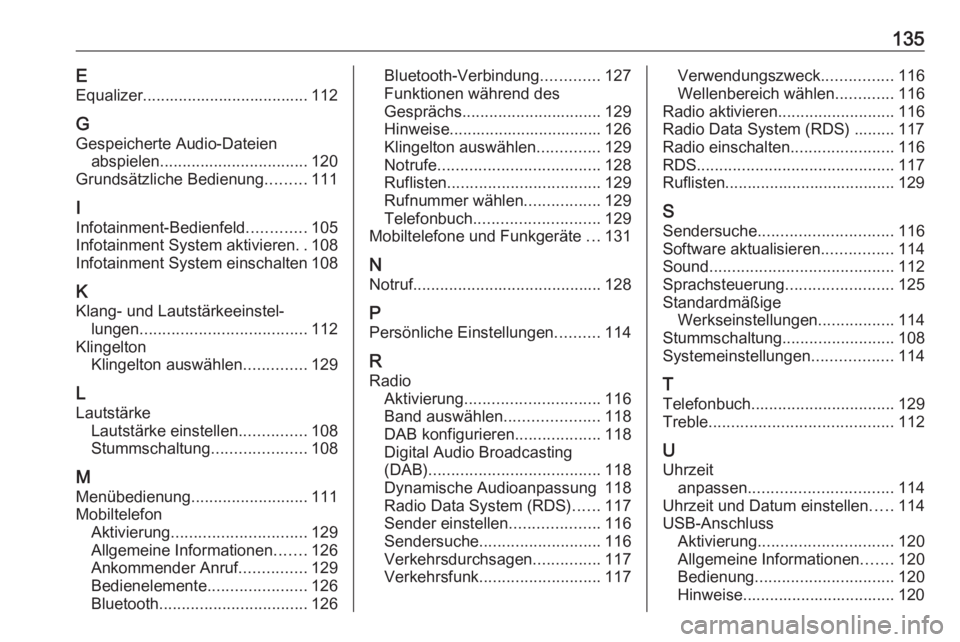 135

E
Equalizer..................................... 112

G
Gespeicherte Audio-Dateien abspielen................................. 120
Grundsätzliche Bedienung......... 111

I
Infotainment-Bedienfeld............. 105
Infotainment System aktivieren. . 108
Infotainment System einschalten 108

K
Klang- und Lautstärkeeinstellungen..................................... 112
Klingelton
Klingelton auswählen.............. 129

L
Lautstärke
Lautstärke einstellen............... 108
Stummschaltung..................... 108

M
Menübedienung.......................... 111
Mobiltelefon
Aktivierung.............................. 129
Allgemeine Informationen....... 126
Ankommender Anruf............... 129
Bedienelemente...................... 126
Bluetooth................................. 126
Bluetooth-Verbindung............. 127
Funktionen während des Gesprächs............................... 129
Hinweise.................................. 126
Klingelton auswählen.............. 129
Notrufe.................................... 128
Ruflisten.................................. 129
Rufnummer wählen................. 129
Telefonbuch............................ 129
Mobiltelefone und Funkgeräte ... 131

N
Notruf.......................................... 128

P
Persönliche Einstellungen.......... 114

R
Radio
Aktivierung.............................. 116
Band auswählen..................... 118
DAB konfigurieren................... 118
Digital Audio Broadcasting (DAB)...................................... 118
Dynamische Audioanpassung 118
Radio Data System (RDS)...... 117
Sender einstellen.................... 116
Sendersuche........................... 116
Verkehrsdurchsagen............... 117
Verkehrsfunk........................... 117
Verwendungszweck................ 116
Wellenbereich wählen............. 116
Radio aktivieren.......................... 116
Radio Data System (RDS) ......... 117
Radio einschalten....................... 116
RDS............................................ 117
Ruflisten...................................... 129

S
Sendersuche.............................. 116
Software aktualisieren................ 114
Sound......................................... 112
Sprachsteuerung........................ 125
Standardmäßige Werkseinstellungen................. 114
Stummschaltung......................... 108
Systemeinstellungen.................. 114

T
Telefonbuch................................ 129
Treble......................................... 112

U
Uhrzeit
anpassen................................ 114
Uhrzeit und Datum einstellen..... 114
USB-Anschluss
Aktivierung.............................. 120
Allgemeine Informationen....... 120
Bedienung............................... 120
Hinweise.................................. 120

carmanualsonline.info